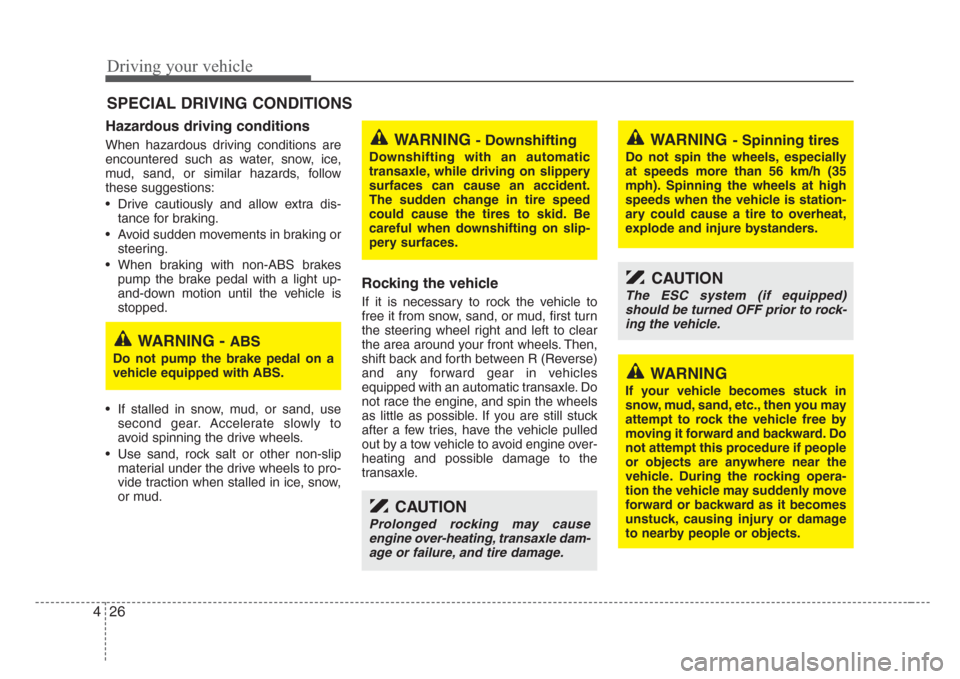 Driving your vehicle

SPECIAL DRIVING CONDITIONS

Hazardous driving conditions

When hazardous driving conditions are encountered such as water, snow, ice, mud, sand, or similar hazards, follow these suggestions:

• Drive cautiously and allow extra distance for braking.
• Avoid sudden movements in braking or steering.
• When braking with non-ABS brakes pump the brake pedal with a light up-and-down motion until the vehicle is stopped.

WARNING - ABS
Do not pump the brake pedal on a vehicle equipped with ABS.

• If stalled in snow, mud, or sand, use second gear. Accelerate slowly to avoid spinning the drive wheels.
• Use sand, rock salt or other non-slip material under the drive wheels to provide traction when stalled in ice, snow, or mud.

WARNING - Downshifting
Downshifting with an automatic transaxle, while driving on slippery surfaces can cause an accident. The sudden change in tire speed could cause the tires to skid. Be careful when downshifting on slippery surfaces.

Rocking the vehicle

If it is necessary to rock the vehicle to free it from snow, sand, or mud, first turn the steering wheel right and left to clear the area around your front wheels. Then, shift back and forth between R (Reverse) and any forward gear in vehicles equipped with an automatic transaxle. Do not race the engine, and spin the wheels as little as possible. If you are still stuck after a few tries, have the vehicle pulled out by a tow vehicle to avoid engine overheating and possible damage to the transaxle.

CAUTION
Prolonged rocking may cause engine over-heating, transaxle damage or failure, and tire damage.

WARNING - Spinning tires
Do not spin the wheels, especially at speeds more than 56 km/h (35 mph). Spinning the wheels at high speeds when the vehicle is stationary could cause a tire to overheat, explode and injure bystanders.

CAUTION
The ESC system (if equipped) should be turned OFF prior to rocking the vehicle.

WARNING
If your vehicle becomes stuck in snow, mud, sand, etc., then you may attempt to rock the vehicle free by moving it forward and backward. Do not attempt this procedure if people or objects are anywhere near the vehicle. During the rocking operation the vehicle may suddenly move forward or backward as it becomes unstuck, causing injury or damage to nearby people or objects.

4 26

carmanualsonline.info